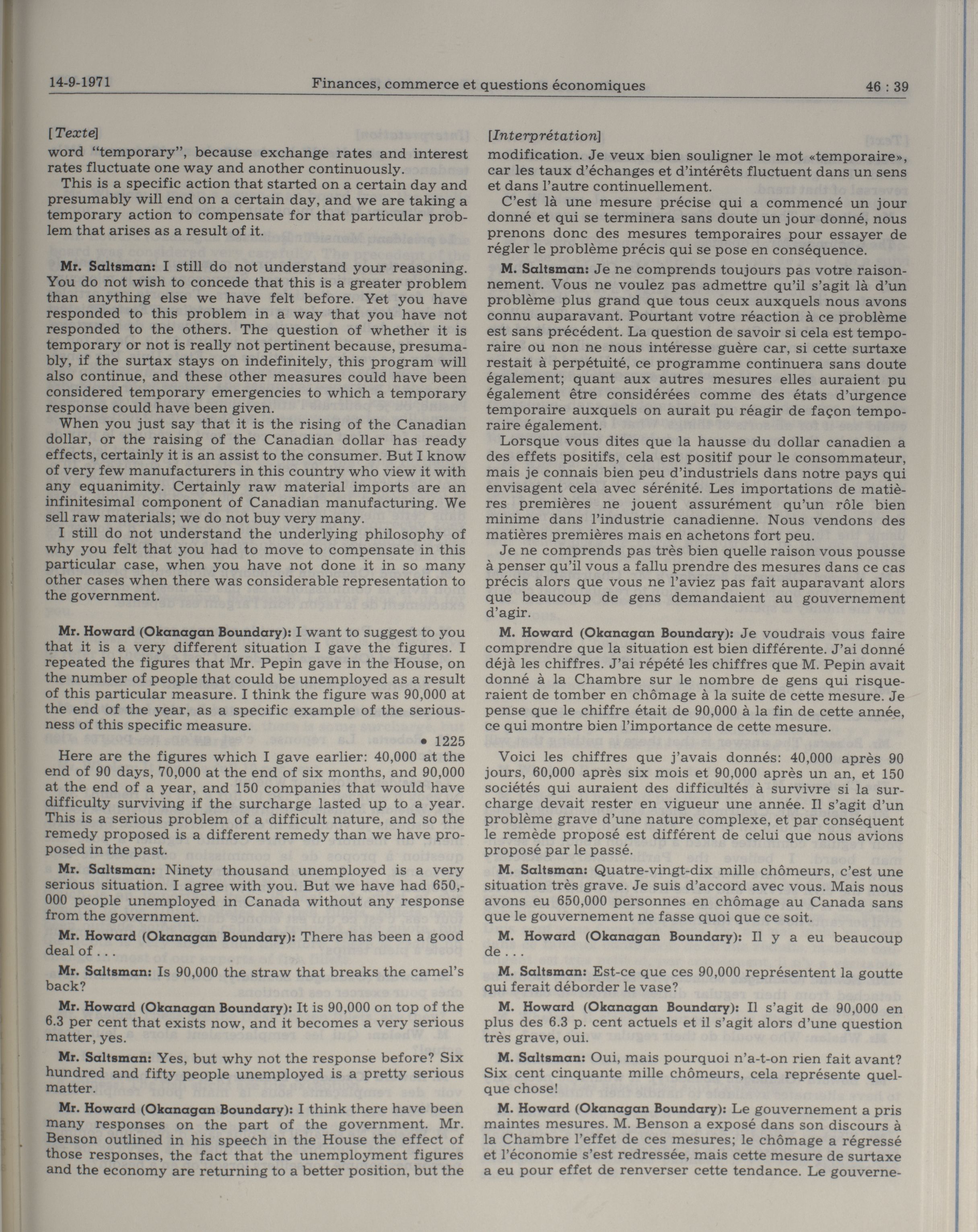 14-9-1971 Finances, commerce et questions économiques 46 : 39

[Texte]

word "temporary", because exchange rates and interest rates fluctuate one way and another continuously.

This is a specific action that started on a certain day and presumably will end on a certain day, and we are taking a temporary action to compensate for that particular problem that arises as a result of it.

Mr. Saltsman: I still do not understand your reasoning. You do not wish to concede that this is a greater problem than anything else we have felt before. Yet you have responded to this problem in a way that you have not responded to the others. The question of whether it is temporary or not is really not pertinent because, presumably, if the surtax stays on indefinitely, this program will also continue, and these other measures could have been considered temporary emergencies to which a temporary response could have been given.

When you just say that it is the rising of the Canadian dollar, or the raising of the Canadian dollar has ready effects, certainly it is an assist to the consumer. But I know of very few manufacturers in this country who view it with any equanimity. Certainly raw material imports are an infinitesimal component of Canadian manufacturing. We sell raw materials; we do not buy very many.

I still do not understand the underlying philosophy of why you felt that you had to move to compensate in this particular case, when you have not done it in so many other cases when there was considerable representation to the government.

Mr. Howard (Okanagan Boundary): I want to suggest to you that it is a very different situation I gave the figures. I repeated the figures that Mr. Pepin gave in the House, on the number of people that could be unemployed as a result of this particular measure. I think the figure was 90,000 at the end of the year, as a specific example of the seriousness of this specific measure.

• 1225

Here are the figures which I gave earlier: 40,000 at the end of 90 days, 70,000 at the end of six months, and 90,000 at the end of a year, and 150 companies that would have difficulty surviving if the surcharge lasted up to a year. This is a serious problem of a difficult nature, and so the remedy proposed is a different remedy than we have proposed in the past.

Mr. Saltsman: Ninety thousand unemployed is a very serious situation. I agree with you. But we have had 650,000 people unemployed in Canada without any response from the government.

Mr. Howard (Okanagan Boundary): There has been a good deal of . . .

Mr. Saltsman: Is 90,000 the straw that breaks the camel's back?

Mr. Howard (Okanagan Boundary): It is 90,000 on top of the 6.3 per cent that exists now, and it becomes a very serious matter, yes.

Mr. Saltsman: Yes, but why not the response before? Six hundred and fifty people unemployed is a pretty serious matter.

Mr. Howard (Okanagan Boundary): I think there have been many responses on the part of the government. Mr. Benson outlined in his speech in the House the effect of those responses, the fact that the unemployment figures and the economy are returning to a better position, but the

[Interprétation]

modification. Je veux bien souligner le mot «temporaire», car les taux d'échanges et d'intérêts fluctuent dans un sens et dans l'autre continuellement.

C'est là une mesure précise qui a commencé un jour donné et qui se terminera sans doute un jour donné, nous prenons donc des mesures temporaires pour essayer de régler le problème précis qui se pose en conséquence.

M. Saltsman: Je ne comprends toujours pas votre raisonnement. Vous ne voulez pas admettre qu'il s'agit là d'un problème plus grand que tous ceux auxquels nous avons connu auparavant. Pourtant votre réaction à ce problème est sans précédent. La question de savoir si cela est temporaire ou non ne nous intéresse guère car, si cette surtaxe restait à perpétuité, ce programme continuera sans doute également; quant aux autres mesures elles auraient pu également être considérées comme des états d'urgence temporaire auxquels on aurait pu réagir de façon temporaire également.

Lorsque vous dites que la hausse du dollar canadien a des effets positifs, cela est positif pour le consommateur, mais je connais bien peu d'industriels dans notre pays qui envisagent cela avec sérénité. Les importations de matières premières ne jouent assurément qu'un rôle bien minime dans l'industrie canadienne. Nous vendons des matières premières mais en achetons fort peu.

Je ne comprends pas très bien quelle raison vous pousse à penser qu'il vous a fallu prendre des mesures dans ce cas précis alors que vous ne l'aviez pas fait auparavant alors que beaucoup de gens demandaient au gouvernement d'agir.

M. Howard (Okanagan Boundary): Je voudrais vous faire comprendre que la situation est bien différente. J'ai donné déjà les chiffres. J'ai répété les chiffres que M. Pepin avait donné à la Chambre sur le nombre de gens qui risqueraient de tomber en chômage à la suite de cette mesure. Je pense que le chiffre était de 90,000 à la fin de cette année, ce qui montre bien l'importance de cette mesure.

Voici les chiffres que j'avais donnés: 40,000 après 90 jours, 60,000 après six mois et 90,000 après un an, et 150 sociétés qui auraient des difficultés à survivre si la surcharge devait rester en vigueur une année. Il s'agit d'un problème grave d'une nature complexe, et par conséquent le remède proposé est différent de celui que nous avions proposé par le passé.

M. Saltsman: Quatre-vingt-dix mille chômeurs, c'est une situation très grave. Je suis d'accord avec vous. Mais nous avons eu 650,000 personnes en chômage au Canada sans que le gouvernement ne fasse quoi que ce soit.

M. Howard (Okanagan Boundary): Il y a eu beaucoup de . . .

M. Saltsman: Est-ce que ces 90,000 représentent la goutte qui ferait déborder le vase?

M. Howard (Okanagan Boundary): Il s'agit de 90,000 en plus des 6.3 p. cent actuels et il s'agit alors d'une question très grave, oui.

M. Saltsman: Oui, mais pourquoi n'a-t-on rien fait avant? Six cent cinquante mille chômeurs, cela représente quelque chose!

M. Howard (Okanagan Boundary): Le gouvernement a pris maintes mesures. M. Benson a exposé dans son discours à la Chambre l'effet de ces mesures; le chômage a régressé et l'économie s'est redressée, mais cette mesure de surtaxe a eu pour effet de renverser cette tendance. Le gouverne-